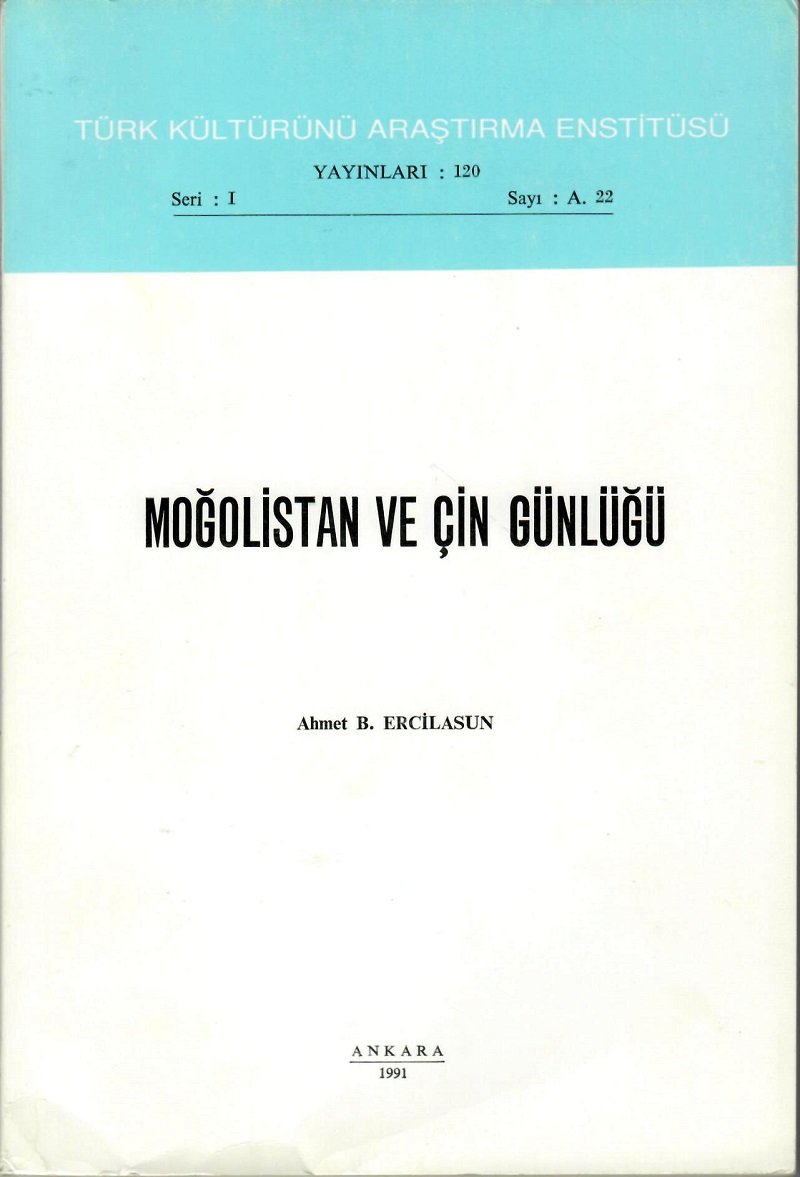 TÜRK KÜLTÜRÜNÜ ARAŞTIRMA ENSTİTÜSÜ

YAYINLARI : 120

Seri : I   Sayı : A. 22

MOĞOLİSTAN VE ÇİN GÜNLÜĞÜ

Ahmet B. ERCİLASUN

ANKARA
1991